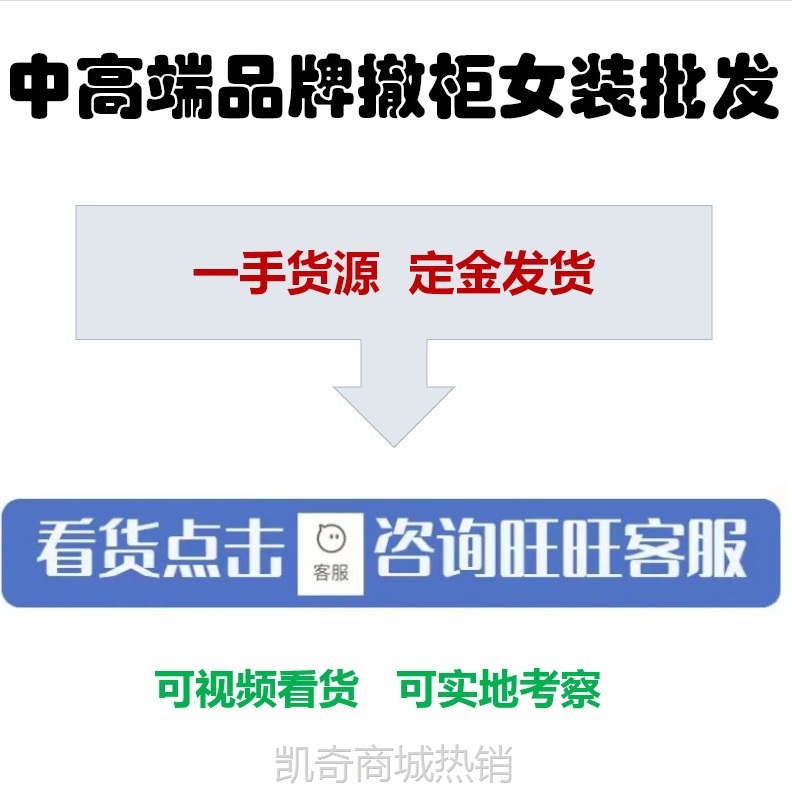 中高端品牌撤柜女装批发

一手货源 定金发货

看货点击 客服 咨询旺旺客服

可视频看货 可实地考察

凯奇商城热销